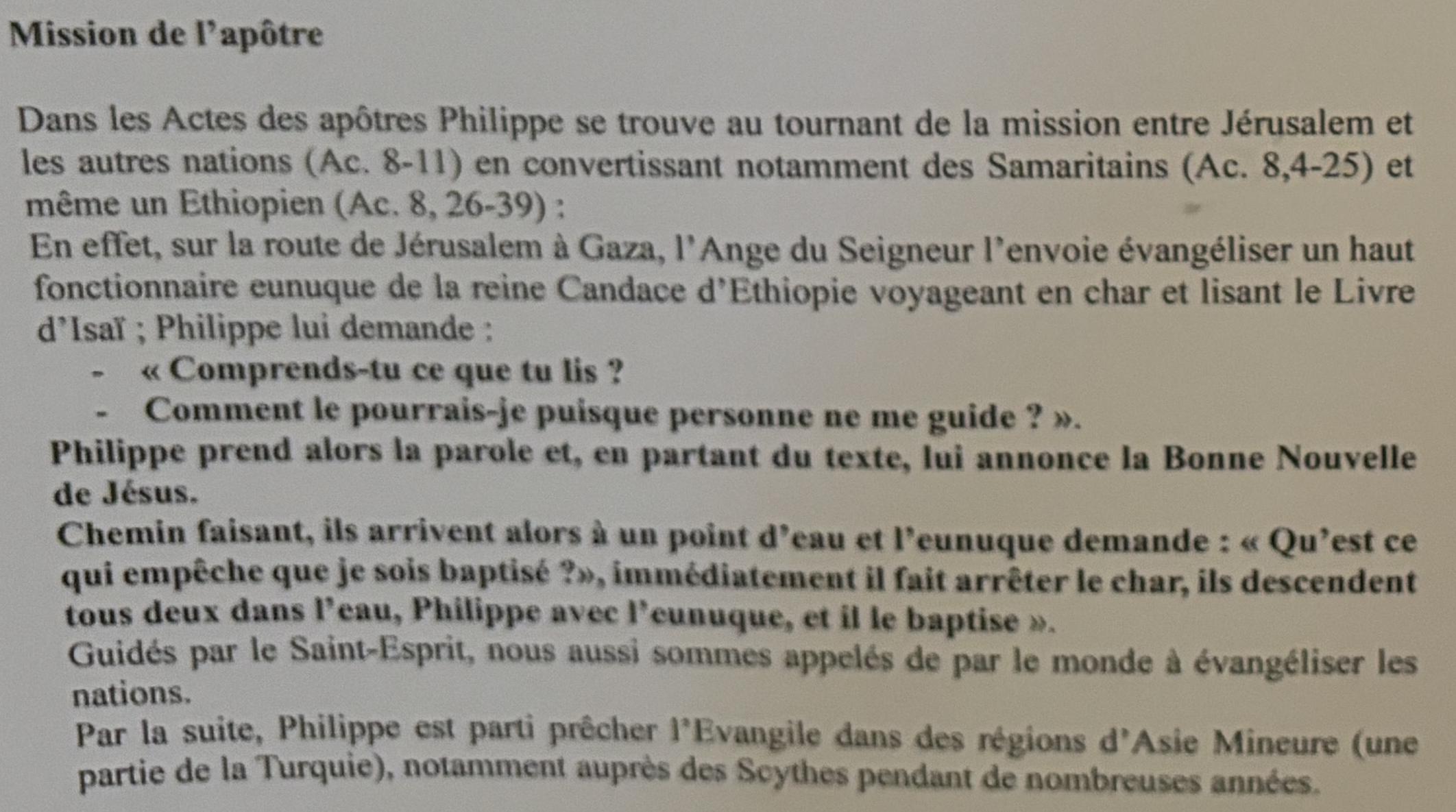 Mission de l'apôtre

Dans les Actes des apôtres Philippe se trouve au tournant de la mission entre Jérusalem et les autres nations (Ac. 8-11) en convertissant notamment des Samaritains (Ac. 8,4-25) et même un Ethiopien (Ac. 8, 26-39) :
En effet, sur la route de Jérusalem à Gaza, l'Ange du Seigneur l'envoie évangéliser un haut fonctionnaire eunuque de la reine Candace d'Ethiopie voyageant en char et lisant le Livre d'Isaï ; Philippe lui demande :
- « Comprends-tu ce que tu lis ?
- Comment le pourrais-je puisque personne ne me guide ? ».
Philippe prend alors la parole et, en partant du texte, lui annonce la Bonne Nouvelle de Jésus.
Chemin faisant, ils arrivent alors à un point d'eau et l'eunuque demande : « Qu'est ce qui empêche que je sois baptisé ?», immédiatement il fait arrêter le char, ils descendent tous deux dans l'eau, Philippe avec l'eunuque, et il le baptise ».
Guidés par le Saint-Esprit, nous aussi sommes appelés de par le monde à évangéliser les nations.
Par la suite, Philippe est parti prêcher l'Evangile dans des régions d'Asie Mineure (une partie de la Turquie), notamment auprès des Scythes pendant de nombreuses années.